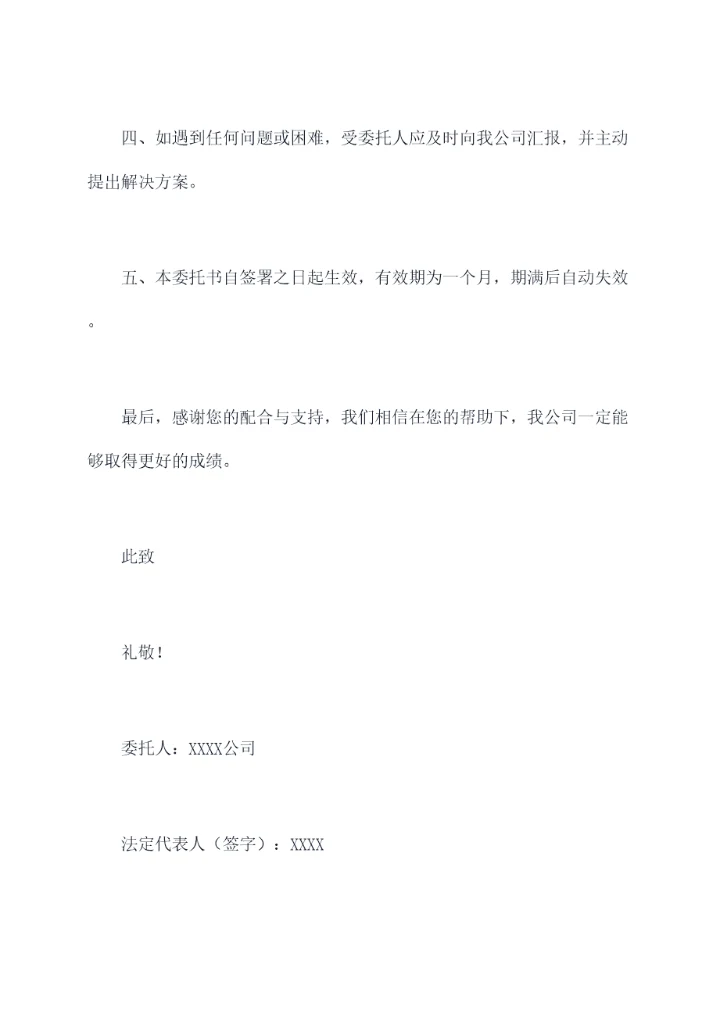 四、如遇到任何问题或困难，受委托人应及时向我公司汇报，并主动提出解决方案。

五、本委托书自签署之日起生效，有效期为一个月，期满后自动失效。

最后，感谢您的配合与支持，我们相信在您的帮助下，我公司一定能够取得更好的成绩。

此致

礼敬！

委托人：XXXX公司

法定代表人（签字）：XXXX